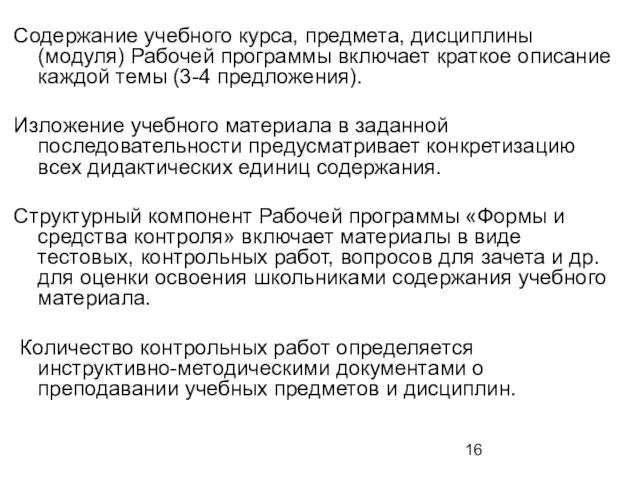 Содержание учебного курса, предмета, дисциплины (модуля) Рабочей программы включает краткое описание каждой темы (3-4 предложения).

Изложение учебного материала в заданной последовательности предусматривает конкретизацию всех дидактических единиц содержания.

Структурный компонент Рабочей программы «Формы и средства контроля» включает материалы в виде тестовых, контрольных работ, вопросов для зачета и др. для оценки освоения школьниками содержания учебного материала.

Количество контрольных работ определяется инструктивно-методическими документами о преподавании учебных предметов и дисциплин.

16